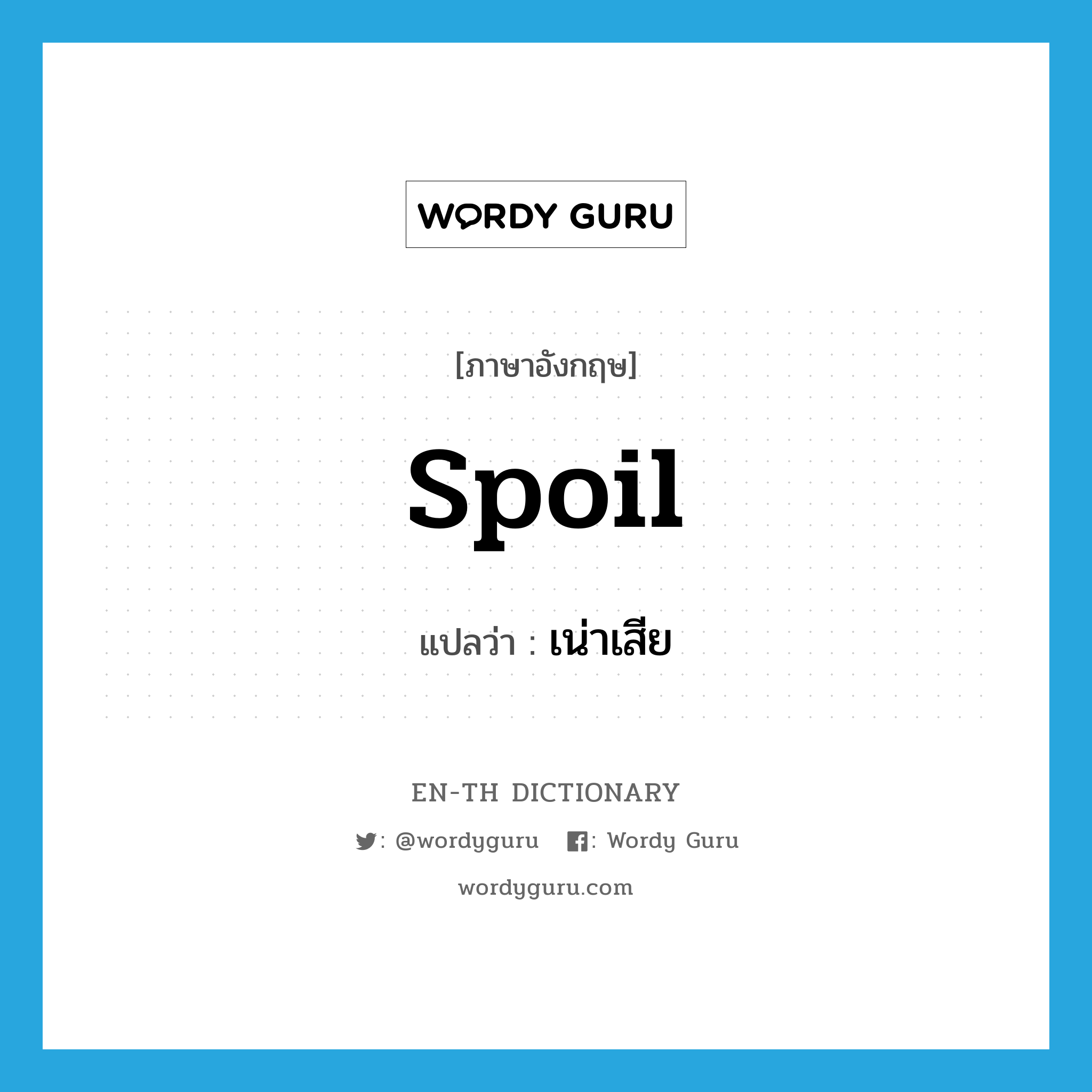 WORDY GURU

[ภาษาอังกฤษ]

spoil

แปลว่า : เน่าเสีย

EN-TH DICTIONARY

: @wordyguru : Wordy Guru

wordyguru.com